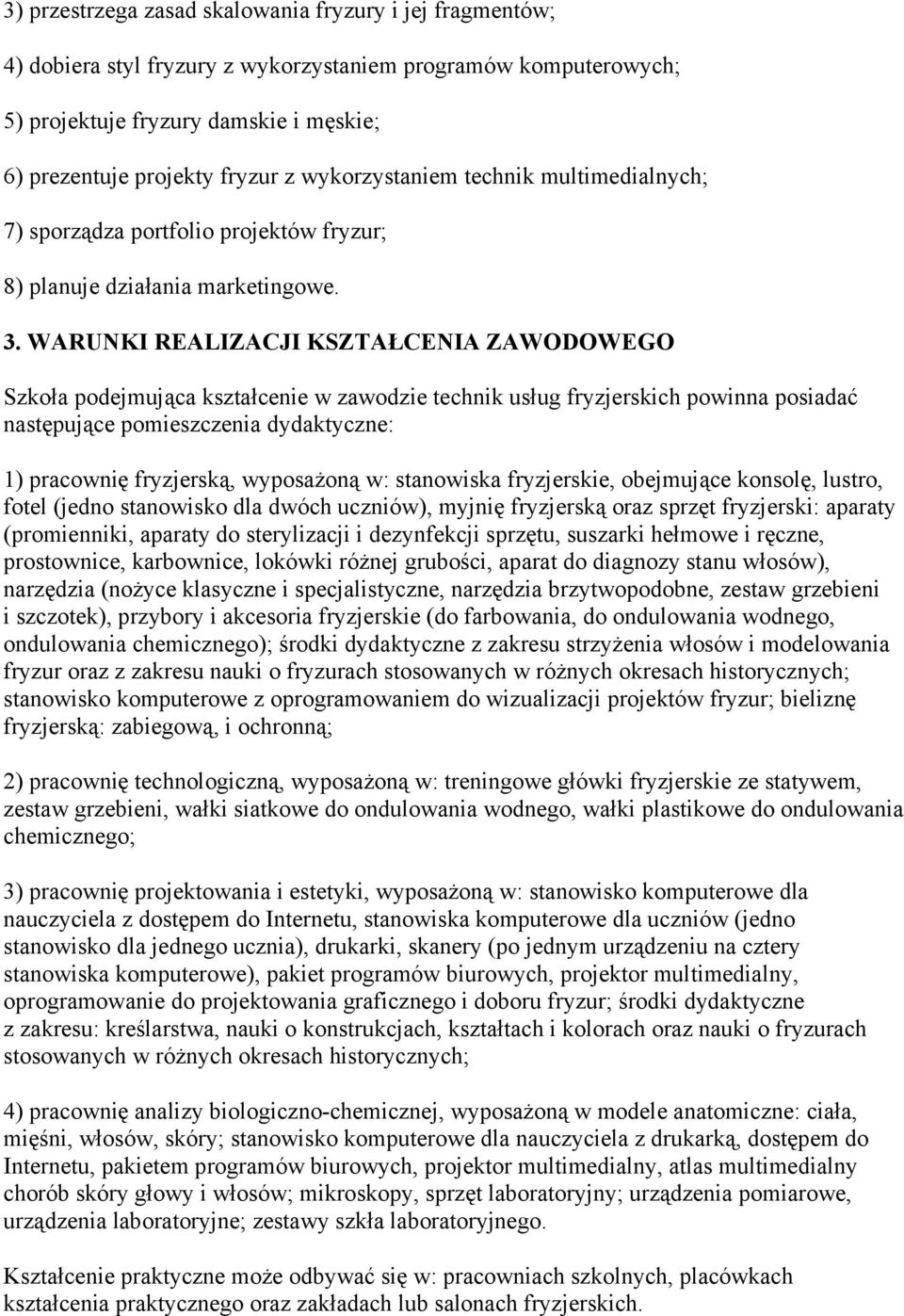 3) przestrzega zasad skalowania fryzury i jej fragmentów;

4) dobiera styl fryzury z wykorzystaniem programów komputerowych;

5) projektuje fryzury damskie i męskie;

6) prezentuje projekty fryzur z wykorzystaniem technik multimedialnych;

7) sporządza portfolio projektów fryzur;

8) planuje działania marketingowe.

3. WARUNKI REALIZACJI KSZTAŁCENIA ZAWODOWEGO

Szkoła podejmująca kształcenie w zawodzie technik usług fryzjerskich powinna posiadać następujące pomieszczenia dydaktyczne:

1) pracownię fryzjerską, wyposażoną w: stanowiska fryzjerskie, obejmujące konsolę, lustro, fotel (jedno stanowisko dla dwóch uczniów), myjnię fryzjerską oraz sprzęt fryzjerski: aparaty (promienniki, aparaty do sterylizacji i dezynfekcji sprzętu, suszarki hełmowe i ręczne, prostownice, karbownice, lokówki różnej grubości, aparat do diagnozy stanu włosów), narzędzia (nożyce klasyczne i specjalistyczne, narzędzia brzytwopodobne, zestaw grzebieni i szczotek), przybory i akcesoria fryzjerskie (do farbowania, do ondulowania wodnego, ondulowania chemicznego); środki dydaktyczne z zakresu strzyżenia włosów i modelowania fryzur oraz z zakresu nauki o fryzurach stosowanych w różnych okresach historycznych; stanowisko komputerowe z oprogramowaniem do wizualizacji projektów fryzur; bieliznę fryzjerską: zabiegową, i ochronną;

2) pracownię technologiczną, wyposażoną w: treningowe główki fryzjerskie ze statywem, zestaw grzebieni, wałki siatkowe do ondulowania wodnego, wałki plastikowe do ondulowania chemicznego;

3) pracownię projektowania i estetyki, wyposażoną w: stanowisko komputerowe dla nauczyciela z dostępem do Internetu, stanowiska komputerowe dla uczniów (jedno stanowisko dla jednego ucznia), drukarki, skanery (po jednym urządzeniu na cztery stanowiska komputerowe), pakiet programów biurowych, projektor multimedialny, oprogramowanie do projektowania graficznego i doboru fryzur; środki dydaktyczne z zakresu: kreślarstwa, nauki o konstrukcjach, kształtach i kolorach oraz nauki o fryzurach stosowanych w różnych okresach historycznych;

4) pracownię analizy biologiczno-chemicznej, wyposażoną w modele anatomiczne: ciała, mięśni, włosów, skóry; stanowisko komputerowe dla nauczyciela z drukarką, dostępem do Internetu, pakietem programów biurowych, projektor multimedialny, atlas multimedialny chorób skóry głowy i włosów; mikroskopy, sprzęt laboratoryjny; urządzenia pomiarowe, urządzenia laboratoryjne; zestawy szkła laboratoryjnego.

Kształcenie praktyczne może odbywać się w: pracowniach szkolnych, placówkach kształcenia praktycznego oraz zakładach lub salonach fryzjerskich.